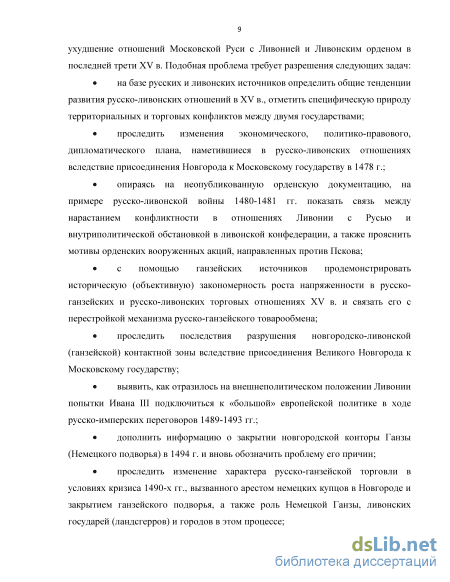 9

ухудшение отношений Московской Руси с Ливонией и Ливонским орденом в последней трети XV в. Подобная проблема требует разрешения следующих задач:

• на базе русских и ливонских источников определить общие тенденции развития русско-ливонских отношений в XV в., отметить специфическую природу территориальных и торговых конфликтов между двумя государствами;

• проследить изменения экономического, политико-правового, дипломатического плана, наметившиеся в русско-ливонских отношениях вследствие присоединения Новгорода к Московскому государству в 1478 г.;

• опираясь на неопубликованную орденскую документацию, на примере русско-ливонской войны 1480-1481 гг. показать связь между нарастанием конфликтности в отношениях Ливонии с Русью и внутриполитической обстановкой в ливонской конфедерации, а также прояснить мотивы орденских вооруженных акций, направленных против Пскова;

• с помощью ганзейских источников продемонстрировать историческую (объективную) закономерность роста напряженности в русско-ганзейских и русско-ливонских торговых отношениях XV в. и связать его с перестройкой механизма русско-ганзейского товарообмена;

• проследить последствия разрушения новгородско-ливонской (ганзейской) контактной зоны вследствие присоединения Великого Новгорода к Московскому государству;

• выявить, как отразилось на внешнеполитическом положении Ливонии попытки Ивана III подключиться к «большой» европейской политике в ходе русско-имперских переговоров 1489-1493 гг.;

• дополнить информацию о закрытии новгородской конторы Ганзы (Немецкого подворья) в 1494 г. и вновь обозначить проблему его причин;

• проследить изменение характера русско-ганзейской торговли в условиях кризиса 1490-х гг., вызванного арестом немецких купцов в Новгороде и закрытием ганзейского подворья, а также роль Немецкой Ганзы, ливонских государей (ландсгерров) и городов в этом процессе;

dsLib.net
библиотека диссертаций